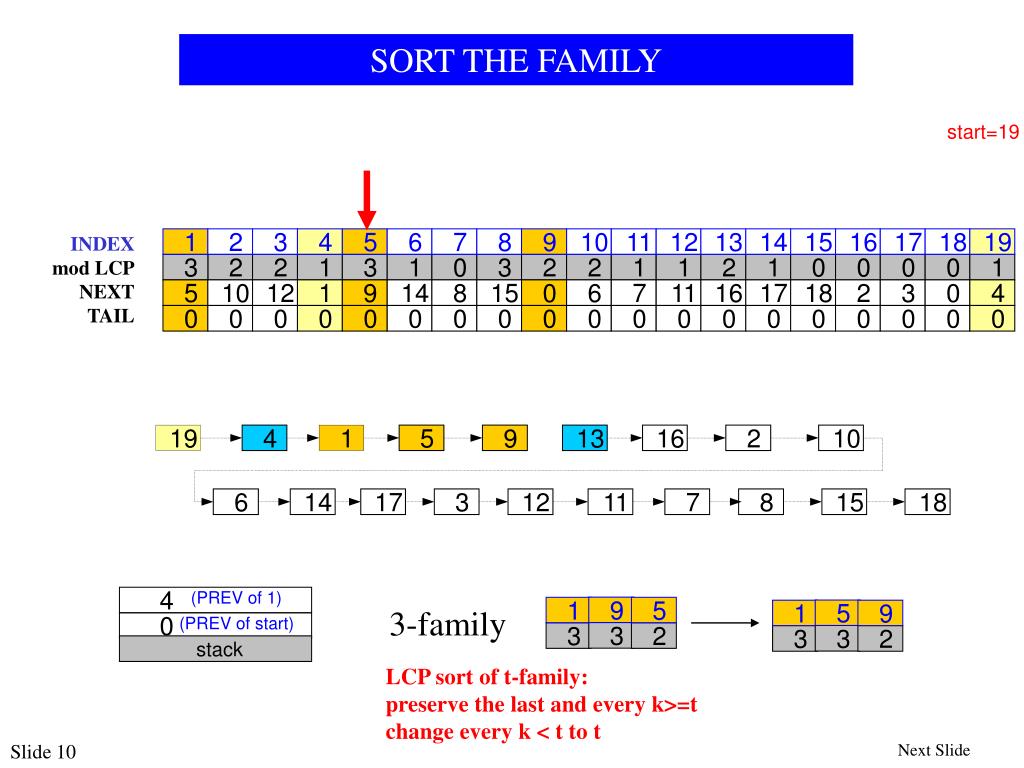 SORT THE FAMILY

start=19

| INDEX | 1 | 2 | 3 | 4 | 5 | 6 | 7 | 8 | 9 | 10 | 11 | 12 | 13 | 14 | 15 | 16 | 17 | 18 | 19 |
|---|---|---|---|---|---|---|---|---|---|---|---|---|---|---|---|---|---|---|---|
| mod LCP | 3 | 2 | 2 | 1 | 3 | 1 | 0 | 3 | 2 | 2 | 1 | 1 | 2 | 1 | 0 | 0 | 0 | 0 | 1 |
| NEXT | 5 | 10 | 12 | 1 | 9 | 14 | 8 | 15 | 0 | 6 | 7 | 11 | 16 | 17 | 18 | 2 | 3 | 0 | 4 |
| TAIL | 0 | 0 | 0 | 0 | 0 | 0 | 0 | 0 | 0 | 0 | 0 | 0 | 0 | 0 | 0 | 0 | 0 | 0 | 0 |

19 4 1 5 9 13 16 2 10

6 14 17 3 12 11 7 8 15 18

4 (PREV of 1)
0 (PREV of start)
stack

3-family

| 1 | 9 | 5 |
|---|---|---|
| 3 | 3 | 2 |

| 1 | 5 | 9 |
|---|---|---|
| 3 | 3 | 2 |

LCP sort of t-family:
preserve the last and every k>=t
change every k < t to t

Slide 10

Next Slide